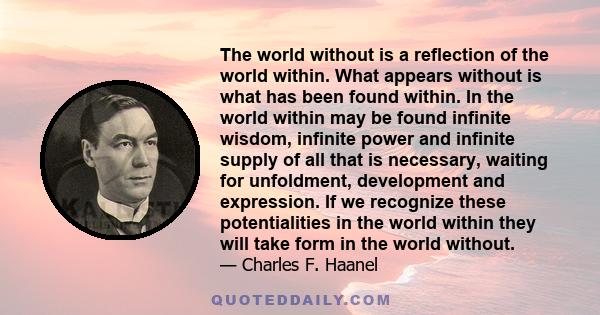 The world without is a reflection of the world within. What appears without is what has been found within. In the world within may be found infinite wisdom, infinite power and infinite supply of all that is necessary, waiting for unfoldment, development and expression. If we recognize these potentialities in the world within they will take form in the world without.
— Charles F. Haanel

QUOTEDDAILY.COM